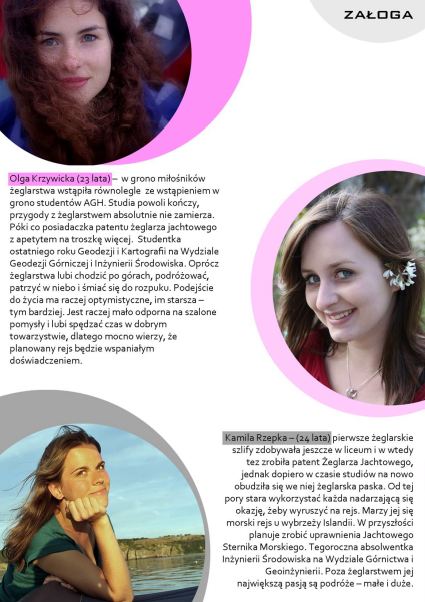 ZAŁOGA

Olga Krzywicka (23 lata) – w grono miłośników żeglarstwa wstąpiła równolegle ze wstąpieniem w grono studentów AGH. Studia powoli kończy, przygody z żeglarstwem absolutnie nie zamierza. Póki co posiadaczka patentu żeglarza jachtowego z apetytem na troszkę więcej. Studentka ostatniego roku Geodezji i Kartografii na Wydziale Geodezji Górniczej i Inżynierii Środowiska. Oprócz żeglarstwa lubi chodzić po górach, podróżować, patrzyć w niebo i śmiać się do rozpuku. Podejście do życia ma raczej optymistyczne, im starsza – tym bardziej. Jest raczej mało odporna na szalone pomysły i lubi spędzać czas w dobrym towarzystwie, dlatego mocno wierzy, że planowany rejs będzie wspaniałym doświadczeniem.

Kamila Rzepka – (24 lata) pierwsze żeglarskie szlify zdobywała jeszcze w liceum i w wtedy tez zrobiła patent Żeglarza Jachtowego, jednak dopiero w czasie studiów na nowo obudziła się we niej żeglarska paska. Od tej pory stara wykorzystać każda nadarzającą się okazję, żeby wyruszyć na rejs. Marzy jej się morski rejs u wybrzeży Islandii. W przyszłości planuje zrobić uprawnienia Jachtowego Sternika Morskiego. Tegoroczna absolwentka Inżynierii Środowiska na Wydziale Górnictwa i Geoinżynierii. Poza żeglarstwem jej największą pasją są podróże – małe i duże.